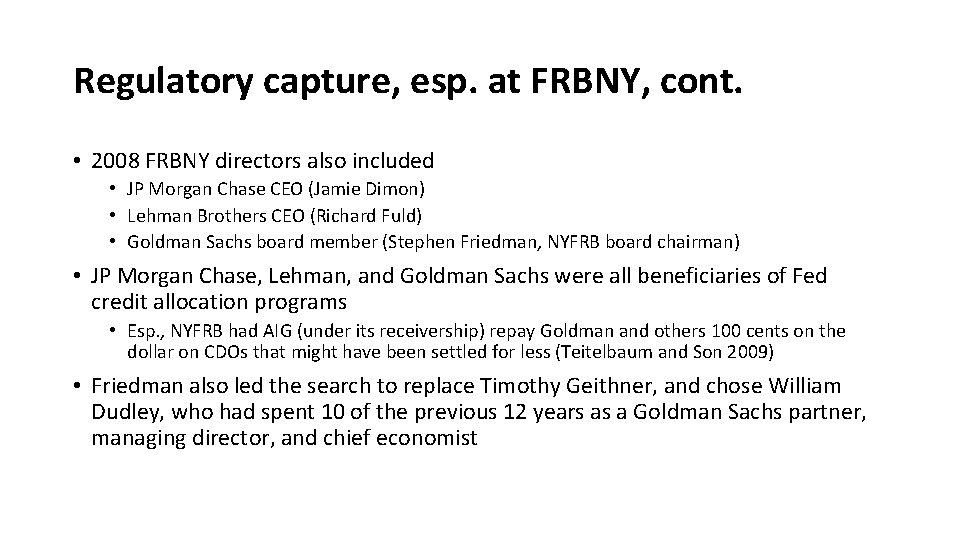 Regulatory capture, esp. at FRBNY, cont.

• 2008 FRBNY directors also included
  • JP Morgan Chase CEO (Jamie Dimon)
  • Lehman Brothers CEO (Richard Fuld)
  • Goldman Sachs board member (Stephen Friedman, NYFRB board chairman)

• JP Morgan Chase, Lehman, and Goldman Sachs were all beneficiaries of Fed credit allocation programs
  • Esp., NYFRB had AIG (under its receivership) repay Goldman and others 100 cents on the dollar on CDOs that might have been settled for less (Teitelbaum and Son 2009)

• Friedman also led the search to replace Timothy Geithner, and chose William Dudley, who had spent 10 of the previous 12 years as a Goldman Sachs partner, managing director, and chief economist